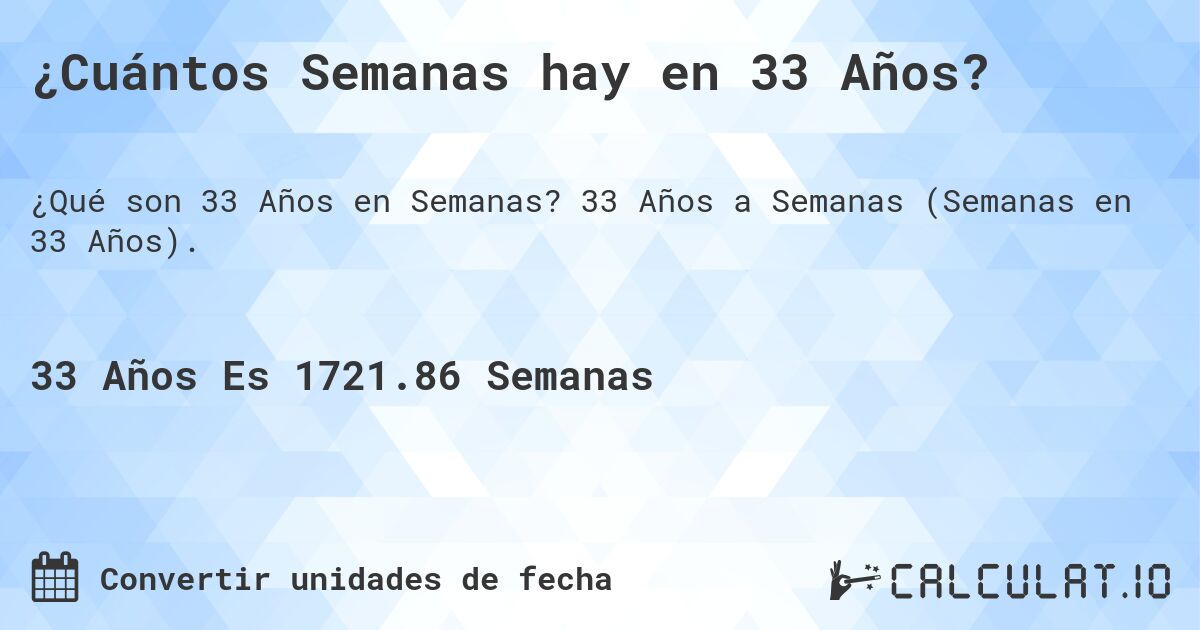 ¿Cuántos Semanas hay en 33 Años?

¿Qué son 33 Años en Semanas? 33 Años a Semanas (Semanas en 33 Años).

33 Años Es 1721.86 Semanas

Convertir unidades de fecha

CALCULAT.IO